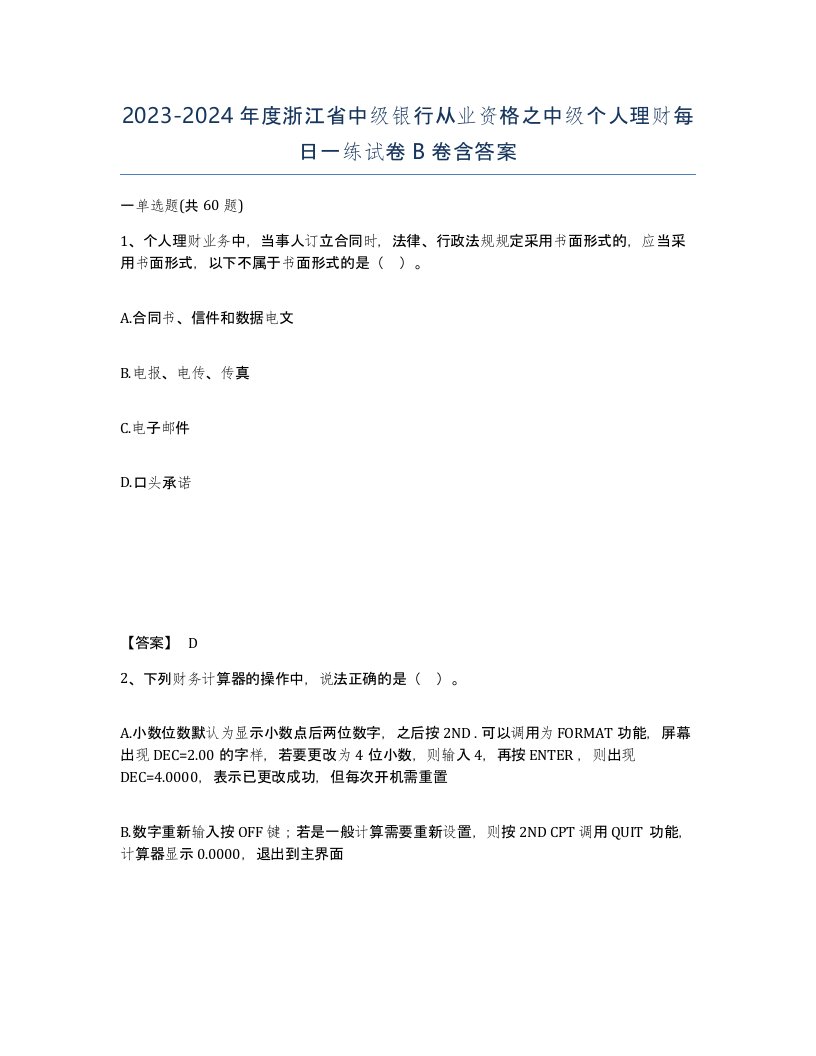 2023-2024 年度浙江省中级银行从业资格之中级个人理财每日一练试卷 B 卷含答案

一单选题(共 60 题)

1、个人理财业务中，当事人订立合同时，法律、行政法规规定采用书面形式的，应当采用书面形式，以下不属于书面形式的是（ ）。

A.合同书、信件和数据电文

B.电报、电传、传真

C.电子邮件

D.口头承诺

【答案】 D

2、下列财务计算器的操作中，说法正确的是（ ）。

A.小数位数默认为显示小数点后两位数字，之后按 2ND . 可以调用为 FORMAT 功能，屏幕出现 DEC=2.00 的字样，若要更改为 4 位小数，则输入 4，再按 ENTER，则出现 DEC=4.0000，表示已更改成功，但每次开机需重置

B.数字重新输入按 OFF 键；若是一般计算需要重新设置，则按 2ND CPT 调用 QUIT 功能，计算器显示 0.0000，退出到主界面